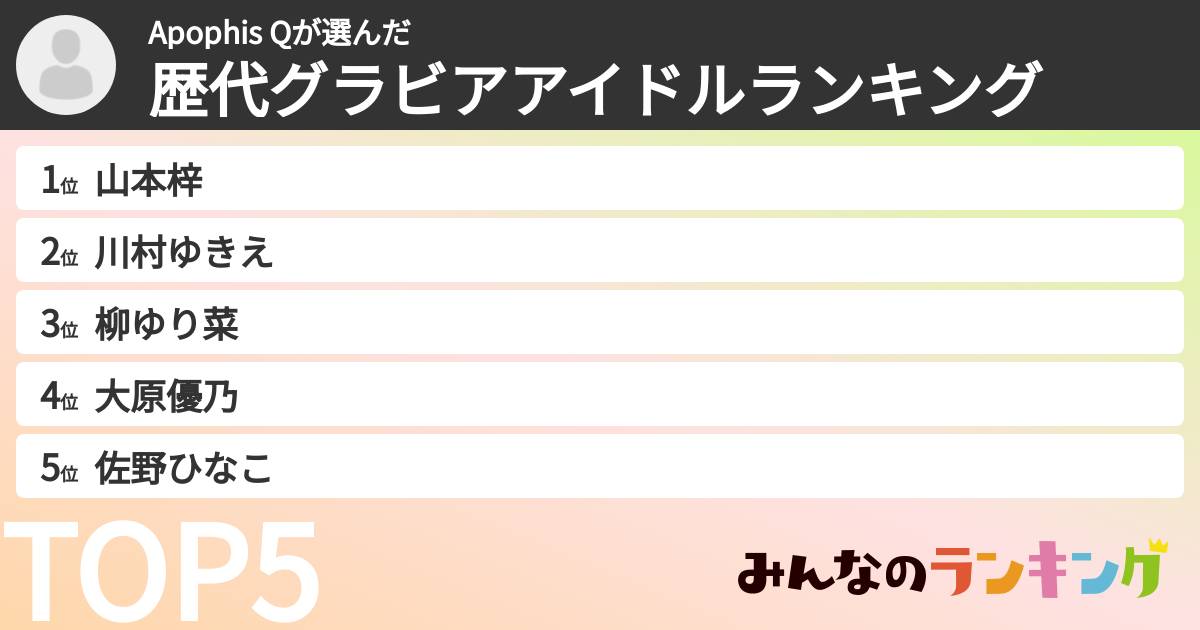 Apophis Qが選んだ
歴代グラビアアイドルランキング

1位 山本梓
2位 川村ゆきえ
3位 柳ゆり菜
4位 大原優乃
5位 佐野ひなこ

TOP5

みんなのランキング